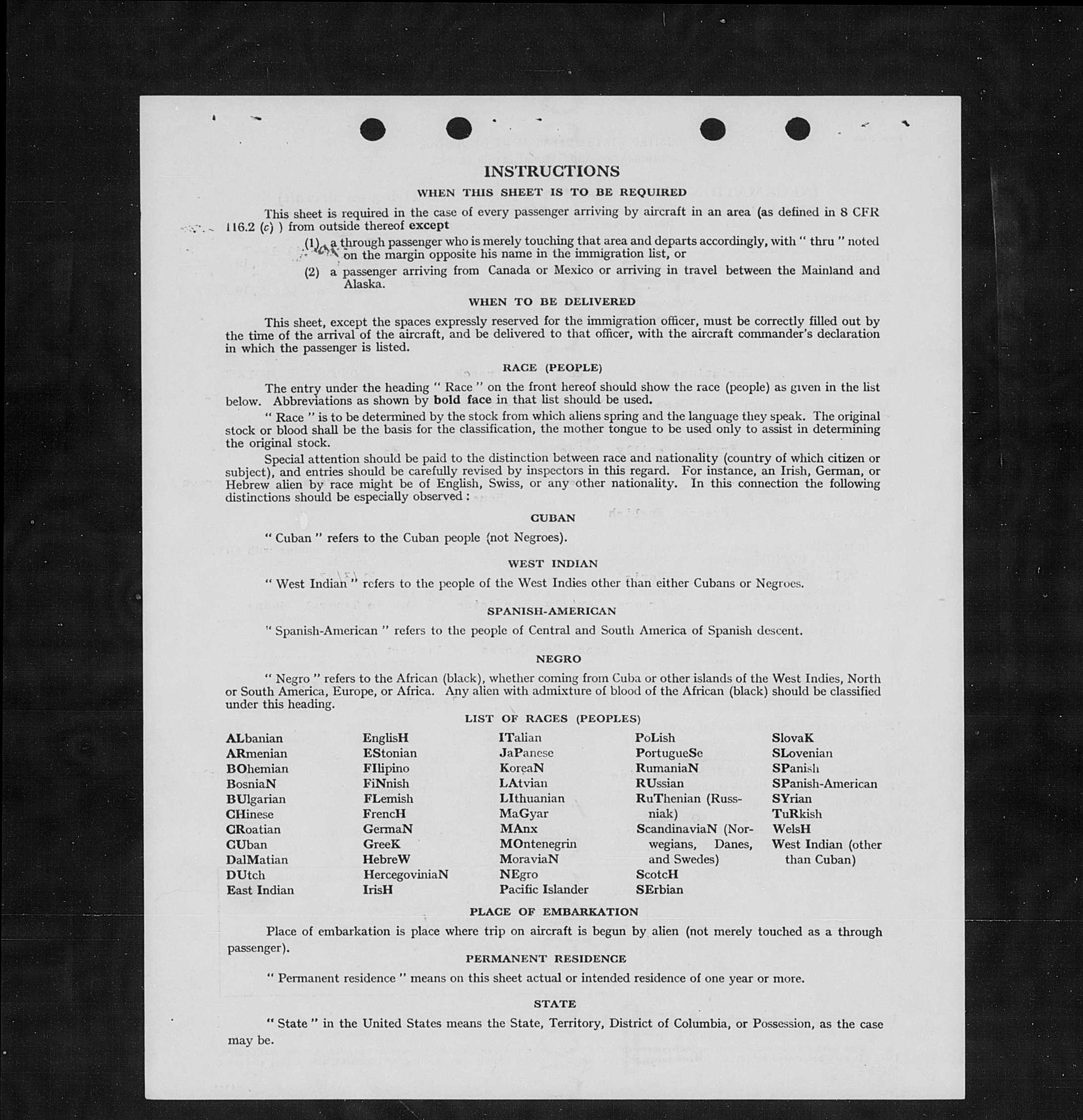 INSTRUCTIONS

WHEN THIS SHEET IS TO BE REQUIRED

This sheet is required in the case of every passenger arriving by aircraft in an area (as defined in 8 CFR 116.2 (c) ) from outside thereof except

(1) a through passenger who is merely touching that area and departs accordingly, with " thru " noted on the margin opposite his name in the immigration list, or

(2) a passenger arriving from Canada or Mexico or arriving in travel between the Mainland and Alaska.

WHEN TO BE DELIVERED

This sheet, except the spaces expressly reserved for the immigration officer, must be correctly filled out by the time of the arrival of the aircraft, and be delivered to that officer, with the aircraft commander's declaration in which the passenger is listed.

RACE (PEOPLE)

The entry under the heading " Race " on the front hereof should show the race (people) as given in the list below. Abbreviations as shown by bold face in that list should be used.

" Race " is to be determined by the stock from which aliens spring and the language they speak. The original stock or blood shall be the basis for the classification, the mother tongue to be used only to assist in determining the original stock.

Special attention should be paid to the distinction between race and nationality (country of which citizen or subject), and entries should be carefully revised by inspectors in this regard. For instance, an Irish, German, or Hebrew alien by race might be of English, Swiss, or any other nationality. In this connection the following distinctions should be especially observed :

CUBAN

" Cuban " refers to the Cuban people (not Negroes).

WEST INDIAN

" West Indian " refers to the people of the West Indies other than either Cubans or Negroes.

SPANISH-AMERICAN

" Spanish-American " refers to the people of Central and South America of Spanish descent.

NEGRO

" Negro " refers to the African (black), whether coming from Cuba or other islands of the West Indies, North or South America, Europe, or Africa. Any alien with admixture of blood of the African (black) should be classified under this heading.

LIST OF RACES (PEOPLES)

ALbanian
ARmenian
BOhemian
BosniaN
BUlgarian
CHinese
CRoatian
CUban
DalMatian
DUtch
East Indian

EnglisH
EStonian
FIlipino
FiNnish
FLemish
FrencH
GermaN
GreeK
HebreW
HercegoviniaN
IrisH

ITalian
JaPanese
KoreaN
LAtvian
LIthuanian
MaGyar
MAnx
MOntenegrin
MoraviaN
NEgro
Pacific Islander

PoLish
PortugueSe
RumaniaN
RUssian
RuThenian (Russniak)
ScandinaviaN (Norwegians, Danes, and Swedes)
ScotcH
SErbian

SlovaK
SLovenian
SPanish
SPanish-American
SYrian
TuRkish
WelsH
West Indian (other than Cuban)

PLACE OF EMBARKATION

Place of embarkation is place where trip on aircraft is begun by alien (not merely touched as a through passenger).

PERMANENT RESIDENCE

" Permanent residence " means on this sheet actual or intended residence of one year or more.

STATE

" State " in the United States means the State, Territory, District of Columbia, or Possession, as the case may be.